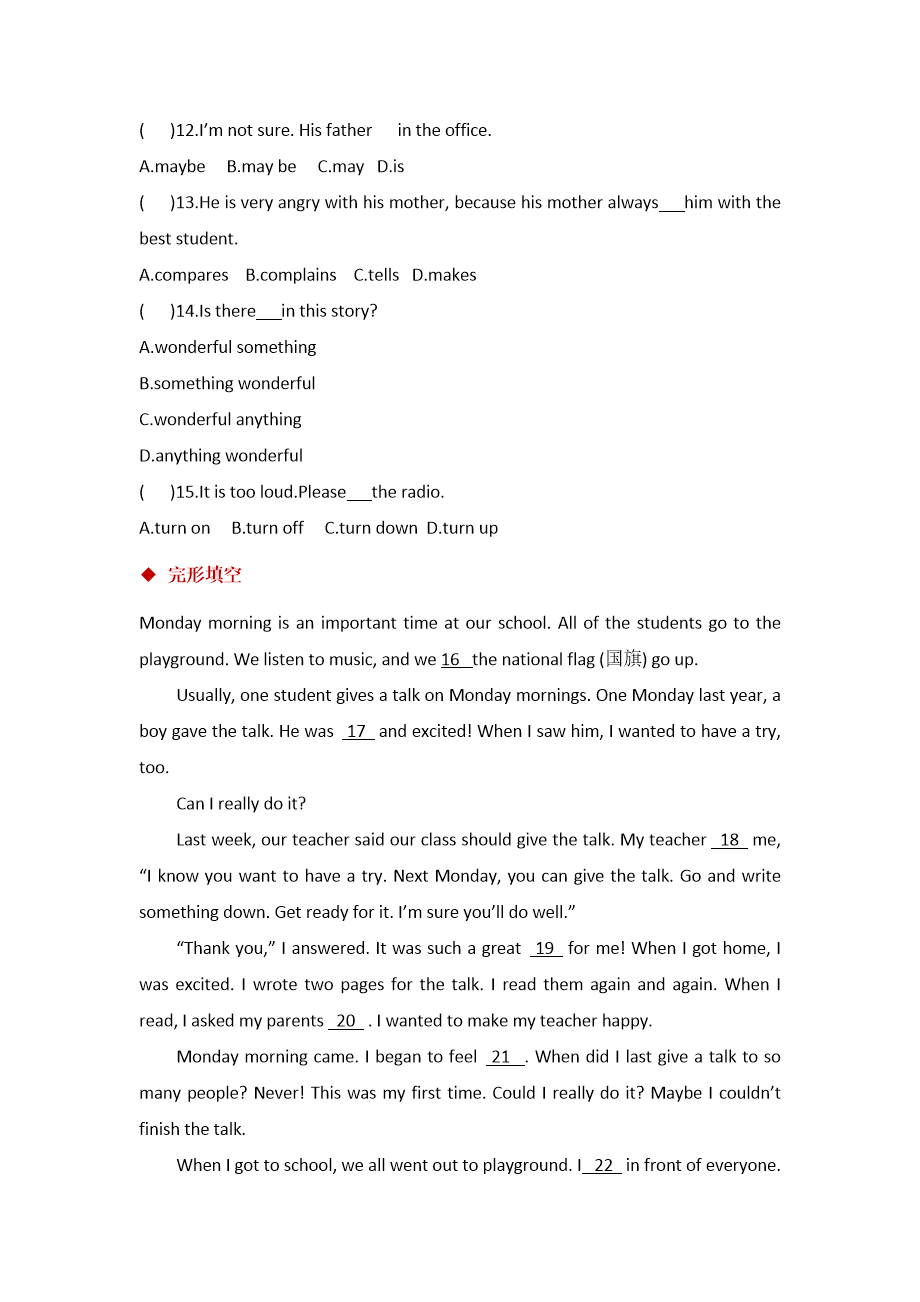 (　　)12.I'm not sure. His father　　in the office.

A.maybe　B.may be　C.may　D.is

(　　)13.He is very angry with his mother, because his mother always___him with the best student.

A.compares　B.complains　C.tells　D.makes

(　　)14.Is there___in this story?

A.wonderful something

B.something wonderful

C.wonderful anything

D.anything wonderful

(　　)15.It is too loud.Please___the radio.

A.turn on　B.turn off　C.turn down　D.turn up

◆ 完形填空

Monday morning is an important time at our school. All of the students go to the playground. We listen to music, and we 16 the national flag (国旗) go up.

Usually, one student gives a talk on Monday mornings. One Monday last year, a boy gave the talk. He was 17 and excited! When I saw him, I wanted to have a try, too.

Can I really do it?

Last week, our teacher said our class should give the talk. My teacher 18 me, "I know you want to have a try. Next Monday, you can give the talk. Go and write something down. Get ready for it. I'm sure you'll do well."

"Thank you," I answered. It was such a great 19 for me! When I got home, I was excited. I wrote two pages for the talk. I read them again and again. When I read, I asked my parents 20 . I wanted to make my teacher happy.

Monday morning came. I began to feel 21 . When did I last give a talk to so many people? Never! This was my first time. Could I really do it? Maybe I couldn't finish the talk.

When I got to school, we all went out to playground. I 22 in front of everyone.